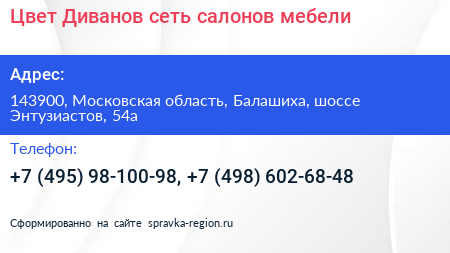 Цвет Диванов сеть салонов мебели

Адрес:

143900, Московская область, Балашиха, шоссе Энтузиастов, 54а

Телефон:

+7 (495) 98-100-98, +7 (498) 602-68-48

Сформированно на сайте spravka-region.ru